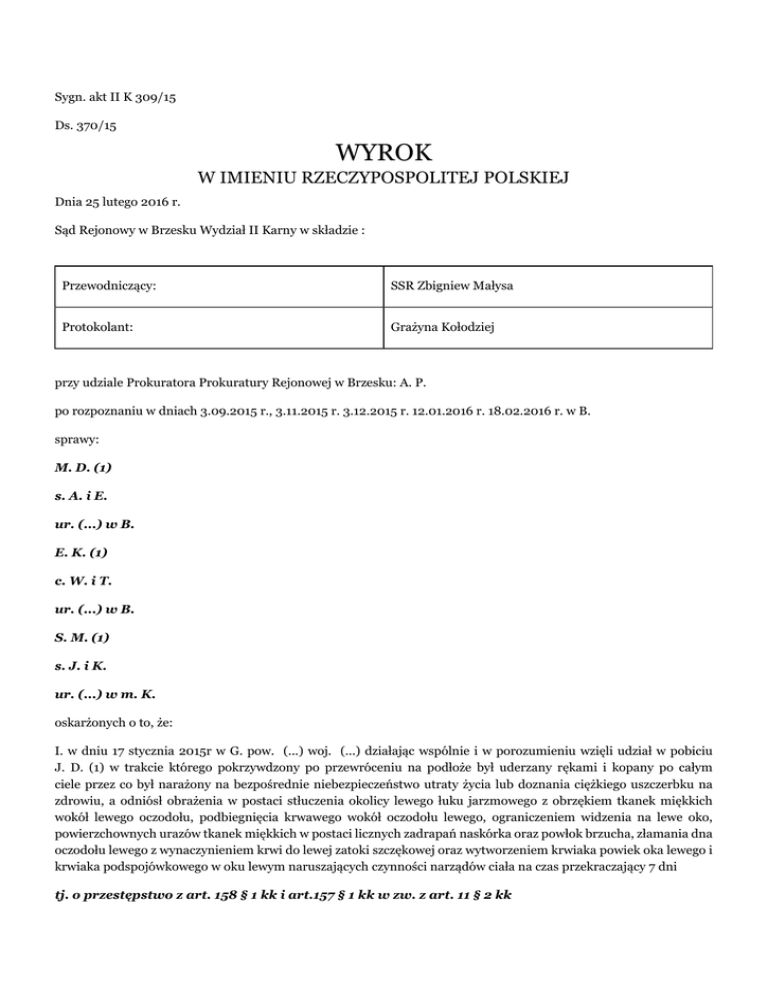 Sygn. akt II K 309/15

Ds. 370/15

WYROK
W IMIENIU RZECZYPOSPOLITEJ POLSKIEJ

Dnia 25 lutego 2016 r.

Sąd Rejonowy w Brzesku Wydział II Karny w składzie :

| Przewodniczący: | SSR Zbigniew Małysa |
|---|---|
| Protokolant: | Grażyna Kołodziej |

przy udziale Prokuratora Prokuratury Rejonowej w Brzesku: A. P.

po rozpoznaniu w dniach 3.09.2015 r., 3.11.2015 r. 3.12.2015 r. 12.01.2016 r. 18.02.2016 r. w B.

sprawy:

M. D. (1)

s. A. i E.

ur. (...) w B.

E. K. (1)

c. W. i T.

ur. (...) w B.

S. M. (1)

s. J. i K.

ur. (...) w m. K.

oskarżonych o to, że:

I. w dniu 17 stycznia 2015r w G. pow. (...) woj. (...) działając wspólnie i w porozumieniu wzięli udział w pobiciu J. D. (1) w trakcie którego pokrzywdzony po przewróceniu na podłoże był uderzany rękami i kopany po całym ciele przez co był narażony na bezpośrednie niebezpieczeństwo utraty życia lub doznania ciężkiego uszczerbku na zdrowiu, a odniósł obrażenia w postaci stłuczenia okolicy lewego łuku jarzmowego z obrzękiem tkanek miękkich wokół lewego oczodołu, podbiegnięcia krwawego wokół oczodołu lewego, ograniczeniem widzenia na lewe oko, powierzchownych urazów tkanek miękkich w postaci licznych zadrapań naskórka oraz powłok brzucha, złamania dna oczodołu lewego z wynaczynieniem krwi do lewej zatoki szczękowej oraz wytworzeniem krwiaka powiek oka lewego i krwiaka podspojówkowego w oku lewym naruszających czynności narządów ciała na czas przekraczający 7 dni

tj. o przestępstwo z art. 158 § 1 kk i art.157 § 1 kk w zw. z art. 11 § 2 kk